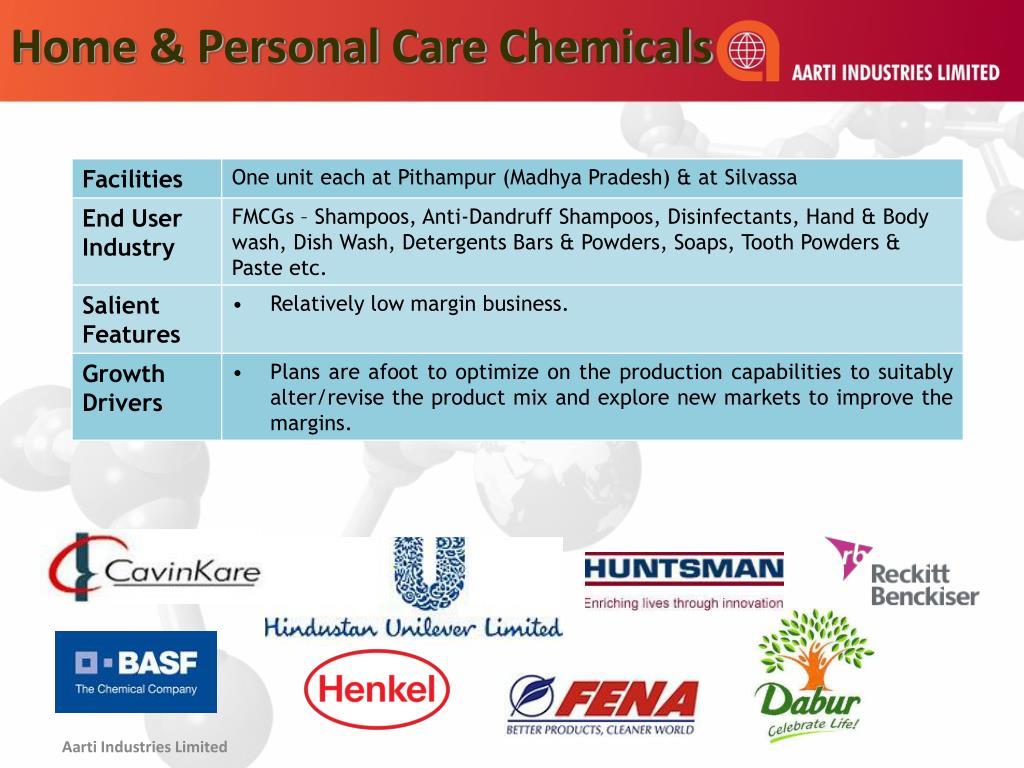 Home & Personal Care Chemicals

AARTI INDUSTRIES LIMITED

| Facilities | One unit each at Pithampur (Madhya Pradesh) & at Silvassa |
|---|---|
| End User Industry | FMCGs – Shampoos, Anti-Dandruff Shampoos, Disinfectants, Hand & Body wash, Dish Wash, Detergents Bars & Powders, Soaps, Tooth Powders & Paste etc. |
| Salient Features | • Relatively low margin business. |
| Growth Drivers | • Plans are afoot to optimize on the production capabilities to suitably alter/revise the product mix and explore new markets to improve the margins. |

CavinKare

Hindustan Unilever Limited

HUNTSMAN
Enriching lives through innovation

rb Reckitt Benckiser

BASF
The Chemical Company

Henkel

FENA
BETTER PRODUCTS, CLEANER WORLD

Dabur
Celebrate Life!

Aarti Industries Limited